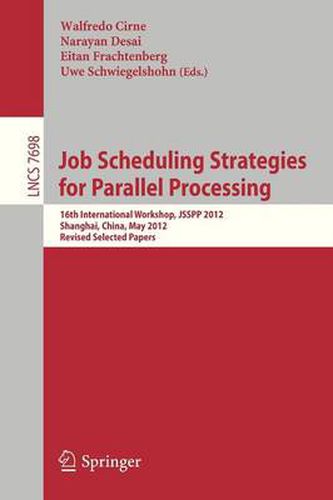 Walfredo Cirne
Narayan Desai
Eitan Frachtenberg
Uwe Schwiegelshohn (Eds.)

LNCS 7698

Job Scheduling Strategies for Parallel Processing

16th International Workshop, JSSPP 2012
Shanghai, China, May 2012
Revised Selected Papers

Springer